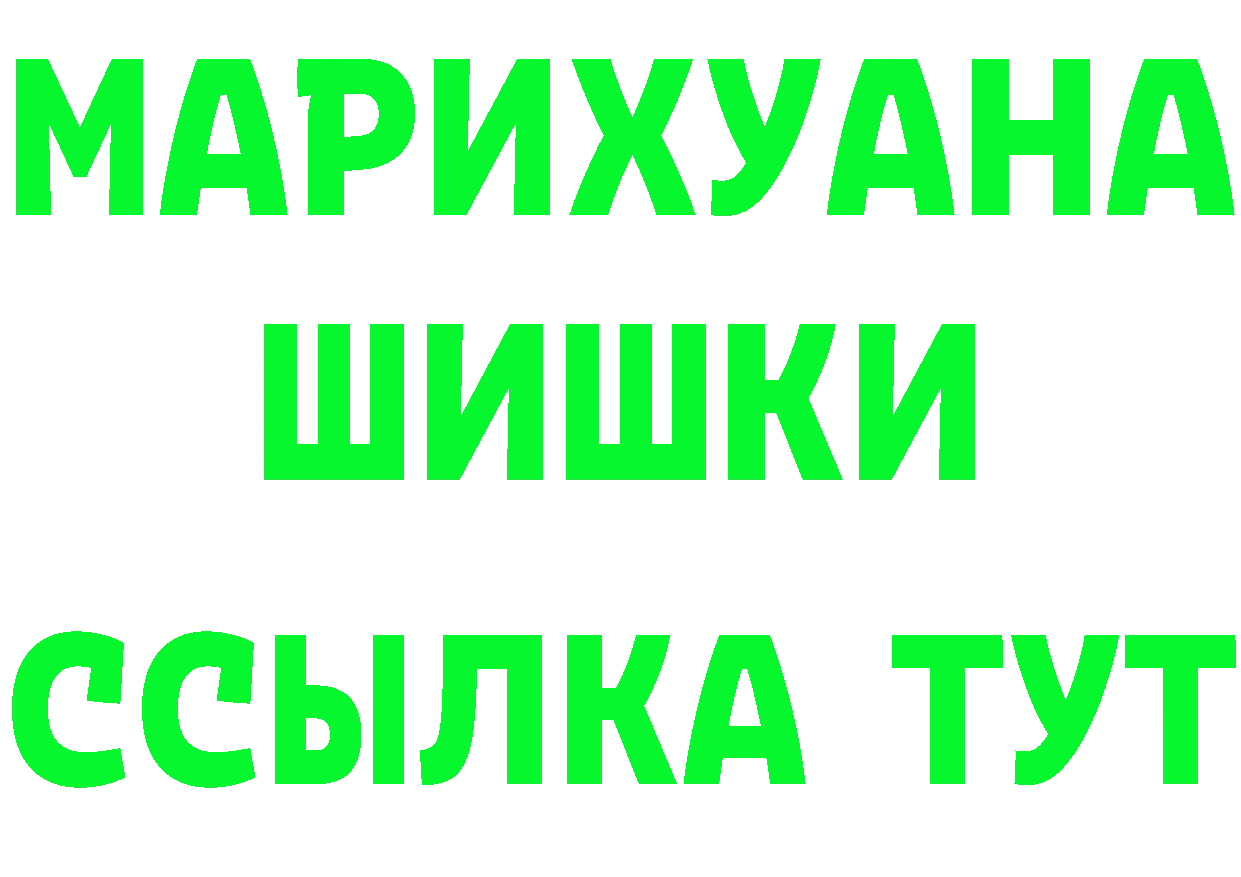 МАРИХУАНА
ШИШКИ
ССЫЛКА ТУТ